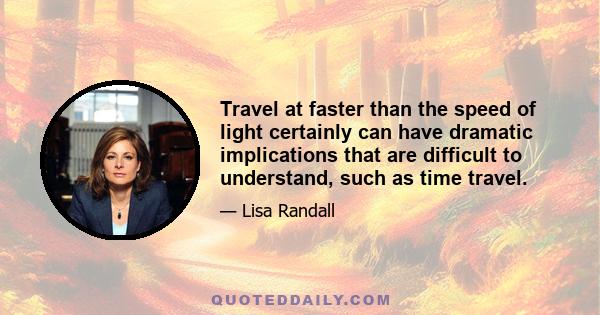 Travel at faster than the speed of light certainly can have dramatic implications that are difficult to understand, such as time travel.

— Lisa Randall

QUOTEDDAILY.COM